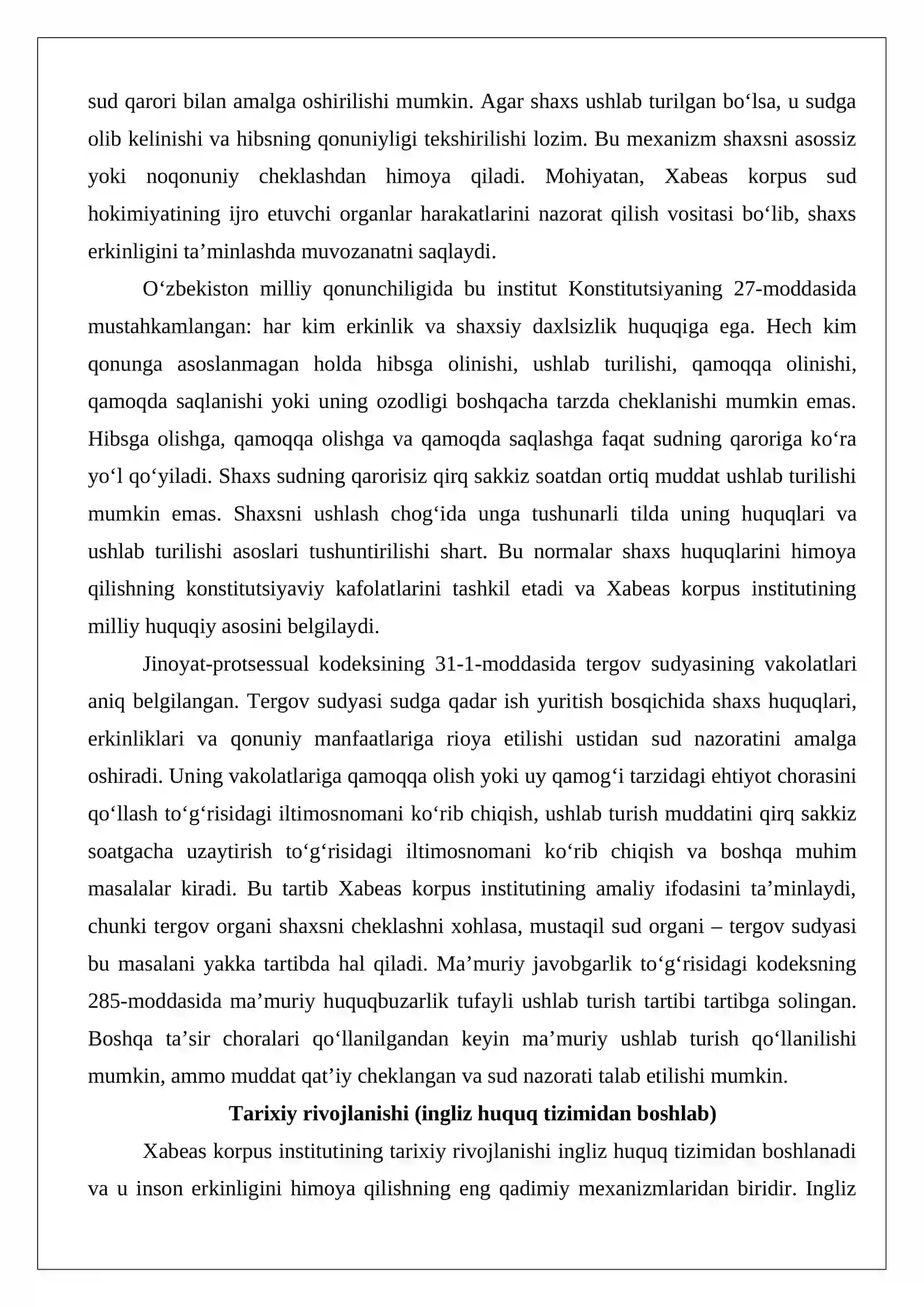 sud qarori bilan amalga oshirilishi mumkin. Agar shaxs ushlab turilgan bo'lsa, u sudga olib kelinishi va hibsning qonuniyligi tekshirilishi lozim. Bu mexanizm shaxsni asossiz yoki noqonuniy cheklashdan himoya qiladi. Mohiyatan, Xabeas korpus sud hokimiyatining ijro etuvchi organlar harakatlarini nazorat qilish vositasi bo'lib, shaxs erkinligini ta'minlashda muvozanatni saqlaydi.

O'zbekiston milliy qonunchiligida bu institut Konstitutsiyaning 27-moddasida mustahkamlangan: har kim erkinlik va shaxsiy daxlsizlik huquqiga ega. Hech kim qonunga asoslanmagan holda hibsga olinishi, ushlab turilishi, qamoqqa olinishi, qamoqda saqlanishi yoki uning ozodligi boshqacha tarzda cheklanishi mumkin emas. Hibsga olishga, qamoqqa olishga va qamoqda saqlashga faqat sudning qaroriga ko'ra yo'l qo'yiladi. Shaxs sudning qarorisiz qirq sakkiz soatdan ortiq muddat ushlab turilishi mumkin emas. Shaxsni ushlash chog'ida unga tushunarli tilda uning huquqlari va ushlab turilishi asoslari tushuntirilishi shart. Bu normalar shaxs huquqlarini himoya qilishning konstitutsiyaviy kafolatlarini tashkil etadi va Xabeas korpus institutining milliy huquqiy asosini belgilaydi.

Jinoyat-protsessual kodeksining 31-1-moddasida tergov sudyasining vakolatlari aniq belgilangan. Tergov sudyasi sudga qadar ish yuritish bosqichida shaxs huquqlari, erkinliklari va qonuniy manfaatlariga rioya etilishi ustidan sud nazoratini amalga oshiradi. Uning vakolatlariga qamoqqa olish yoki uy qamog'i tarzidagi ehtiyot chorasini qo'llash to'g'risidagi iltimosnomani ko'rib chiqish, ushlab turish muddatini qirq sakkiz soatgacha uzaytirish to'g'risidagi iltimosnomani ko'rib chiqish va boshqa muhim masalalar kiradi. Bu tartib Xabeas korpus institutining amaliy ifodasini ta'minlaydi, chunki tergov organi shaxsni cheklashni xohlasa, mustaqil sud organi – tergov sudyasi bu masalani yakka tartibda hal qiladi. Ma'muriy javobgarlik to'g'risidagi kodeksning 285-moddasida ma'muriy huquqbuzarlik tufayli ushlab turish tartibi tartibga solingan. Boshqa ta'sir choralari qo'llanilgandan keyin ma'muriy ushlab turish qo'llanilishi mumkin, ammo muddat qat'iy cheklangan va sud nazorati talab etilishi mumkin.

Tarixiy rivojlanishi (ingliz huquq tizimidan boshlab)

Xabeas korpus institutining tarixiy rivojlanishi ingliz huquq tizimidan boshlanadi va u inson erkinligini himoya qilishning eng qadimiy mexanizmlaridan biridir. Ingliz